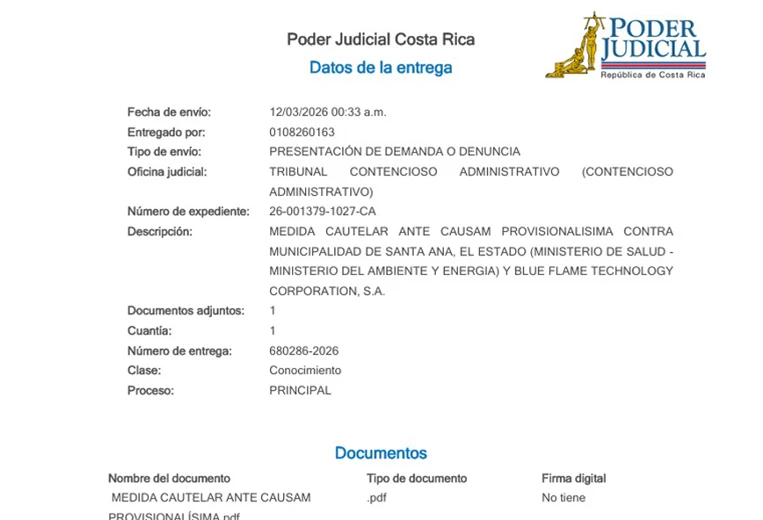 Poder Judicial Costa Rica

Datos de la entrega

PODER JUDICIAL
República de Costa Rica

Fecha de envío: 12/03/2026 00:33 a.m.
Entregado por: 0108260163
Tipo de envío: PRESENTACIÓN DE DEMANDA O DENUNCIA
Oficina judicial: TRIBUNAL CONTENCIOSO ADMINISTRATIVO (CONTENCIOSO ADMINISTRATIVO)
Número de expediente: 26-001379-1027-CA
Descripción: MEDIDA CAUTELAR ANTE CAUSAM PROVISIONALISIMA CONTRA MUNICIPALIDAD DE SANTA ANA, EL ESTADO (MINISTERIO DE SALUD - MINISTERIO DEL AMBIENTE Y ENERGIA) Y BLUE FLAME TECHNOLOGY CORPORATION, S.A.
Documentos adjuntos: 1
Cuantía: 1
Número de entrega: 680286-2026
Clase: Conocimiento
Proceso: PRINCIPAL

Documentos

| Nombre del documento | Tipo de documento | Firma digital |
|---|---|---|
| MEDIDA CAUTELAR ANTE CAUSAM PROVISIONALÍSIMA.pdf | .pdf | No tiene |